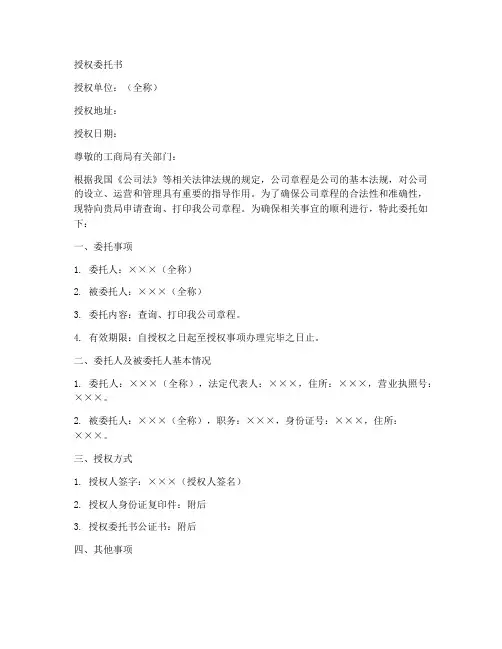 授权委托书

授权单位：（全称）

授权地址：

授权日期：

尊敬的工商局有关部门：

根据我国《公司法》等相关法律法规的规定，公司章程是公司的基本法规，对公司的设立、运营和管理具有重要的指导作用。为了确保公司章程的合法性和准确性，现特向贵局申请查询、打印我公司章程。为确保相关事宜的顺利进行，特此委托如下：

一、委托事项

1. 委托人：×××（全称）

2. 被委托人：×××（全称）

3. 委托内容：查询、打印我公司章程。

4. 有效期限：自授权之日起至授权事项办理完毕之日止。

二、委托人及被委托人基本情况

1. 委托人：×××（全称），法定代表人：×××，住所：×××，营业执照号：×××。

2. 被委托人：×××（全称），职务：×××，身份证号：×××，住所：×××。

三、授权方式

1. 授权人签字：×××（授权人签名）

2. 授权人身份证复印件：附后

3. 授权委托书公证书：附后

四、其他事项